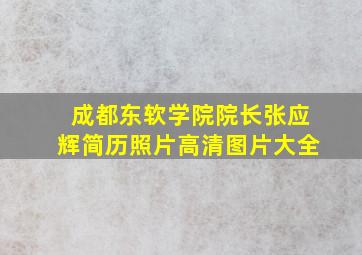 成都东软学院院长张应辉简历照片高清图片大全